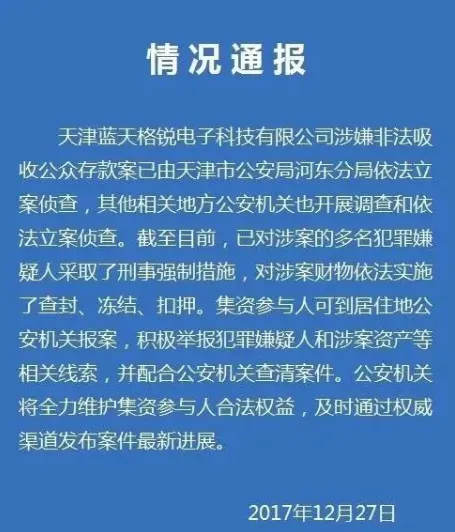 情况通报

天津蓝天格锐电子科技有限公司涉嫌非法吸收公众存款案已由天津市公安局河东分局依法立案侦查，其他相关地方公安机关也开展调查和依法立案侦查。截至目前，已对涉案的多名犯罪嫌疑人采取了刑事强制措施，对涉案财物依法实施了查封、冻结、扣押。集资参与人可到居住地公安机关报案，积极举报犯罪嫌疑人和涉案资产等相关线索，并配合公安机关查清案件。公安机关将全力维护集资参与人合法权益，及时通过权威渠道发布案件最新进展。

2017年12月27日